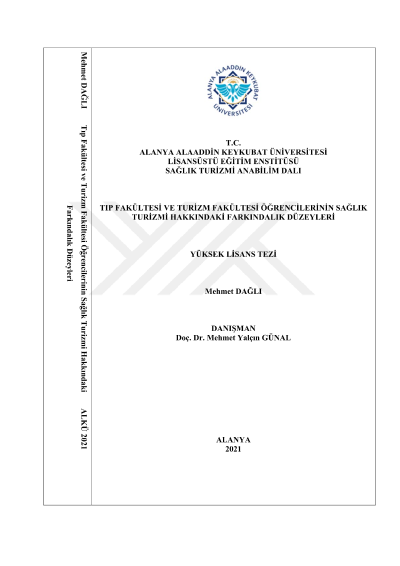 Mehmet DAĞLI Tıp Fakültesi ve Turizm Fakültesi Öğrencilerinin Sağlık Turizmi Hakkındaki Farkındalık Düzeyleri ALKÜ 2021

ALANYA ALAADDİN KEYKUBAT ÜNİVERSİTESİ

T.C.
ALANYA ALAADDİN KEYKUBAT ÜNİVERSİTESİ
LİSANSÜSTÜ EĞİTİM ENSTİTÜSÜ
SAĞLIK TURİZMİ ANABİLİM DALI

TIP FAKÜLTESİ VE TURİZM FAKÜLTESİ ÖĞRENCİLERİNİN SAĞLIK TURİZMİ HAKKINDAKİ FARKINDALIK DÜZEYLERİ

YÜKSEK LİSANS TEZİ

Mehmet DAĞLI

DANIŞMAN
Doç. Dr. Mehmet Yalçın GÜNAL

ALANYA
2021